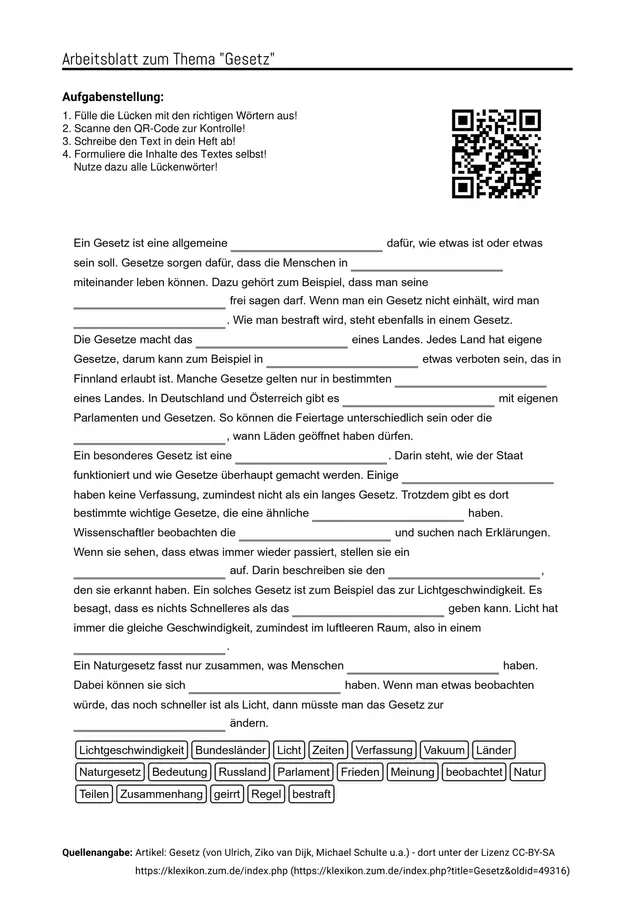 Arbeitsblatt zum Thema "Gesetz"

Aufgabenstellung:

1. Fülle die Lücken mit den richtigen Wörtern aus!
2. Scanne den QR-Code zur Kontrolle!
3. Schreibe den Text in dein Heft ab!
4. Formuliere die Inhalte des Textes selbst! Nutze dazu alle Lückenwörter!

Ein Gesetz ist eine allgemeine ____ dafür, wie etwas ist oder etwas sein soll. Gesetze sorgen dafür, dass die Menschen in ____ miteinander leben können. Dazu gehört zum Beispiel, dass man seine ____ frei sagen darf. Wenn man ein Gesetz nicht einhält, wird man ____. Wie man bestraft wird, steht ebenfalls in einem Gesetz.

Die Gesetze macht das ____ eines Landes. Jedes Land hat eigene Gesetze, darum kann zum Beispiel in ____ etwas verboten sein, das in Finnland erlaubt ist. Manche Gesetze gelten nur in bestimmten ____ eines Landes. In Deutschland und Österreich gibt es ____ mit eigenen Parlamenten und Gesetzen. So können die Feiertage unterschiedlich sein oder die ____, wann Läden geöffnet haben dürfen.

Ein besonderes Gesetz ist eine ____. Darin steht, wie der Staat funktioniert und wie Gesetze überhaupt gemacht werden. Einige ____ haben keine Verfassung, zumindest nicht als ein langes Gesetz. Trotzdem gibt es dort bestimmte wichtige Gesetze, die eine ähnliche ____ haben.

Wissenschaftler beobachten die ____ und suchen nach Erklärungen. Wenn sie sehen, dass etwas immer wieder passiert, stellen sie ein ____ auf. Darin beschreiben sie den ____, den sie erkannt haben. Ein solches Gesetz ist zum Beispiel das zur Lichtgeschwindigkeit. Es besagt, dass es nichts Schnelleres als das ____ geben kann. Licht hat immer die gleiche Geschwindigkeit, zumindest im luftleeren Raum, also in einem ____.

Ein Naturgesetz fasst nur zusammen, was Menschen ____ haben. Dabei können sie sich ____ haben. Wenn man etwas beobachten würde, das noch schneller ist als Licht, dann müsste man das Gesetz zur ____ ändern.

Lichtgeschwindigkeit Bundesländer Licht Zeiten Verfassung Vakuum Länder
Naturgesetz Bedeutung Russland Parlament Frieden Meinung beobachtet Natur
Teilen Zusammenhang geirrt Regel bestraft

Quellenangabe: Artikel: Gesetz (von Ulrich, Ziko van Dijk, Michael Schulte u.a.) - dort unter der Lizenz CC-BY-SA https://klexikon.zum.de/index.php (https://klexikon.zum.de/index.php?title=Gesetz&oldid=49316)